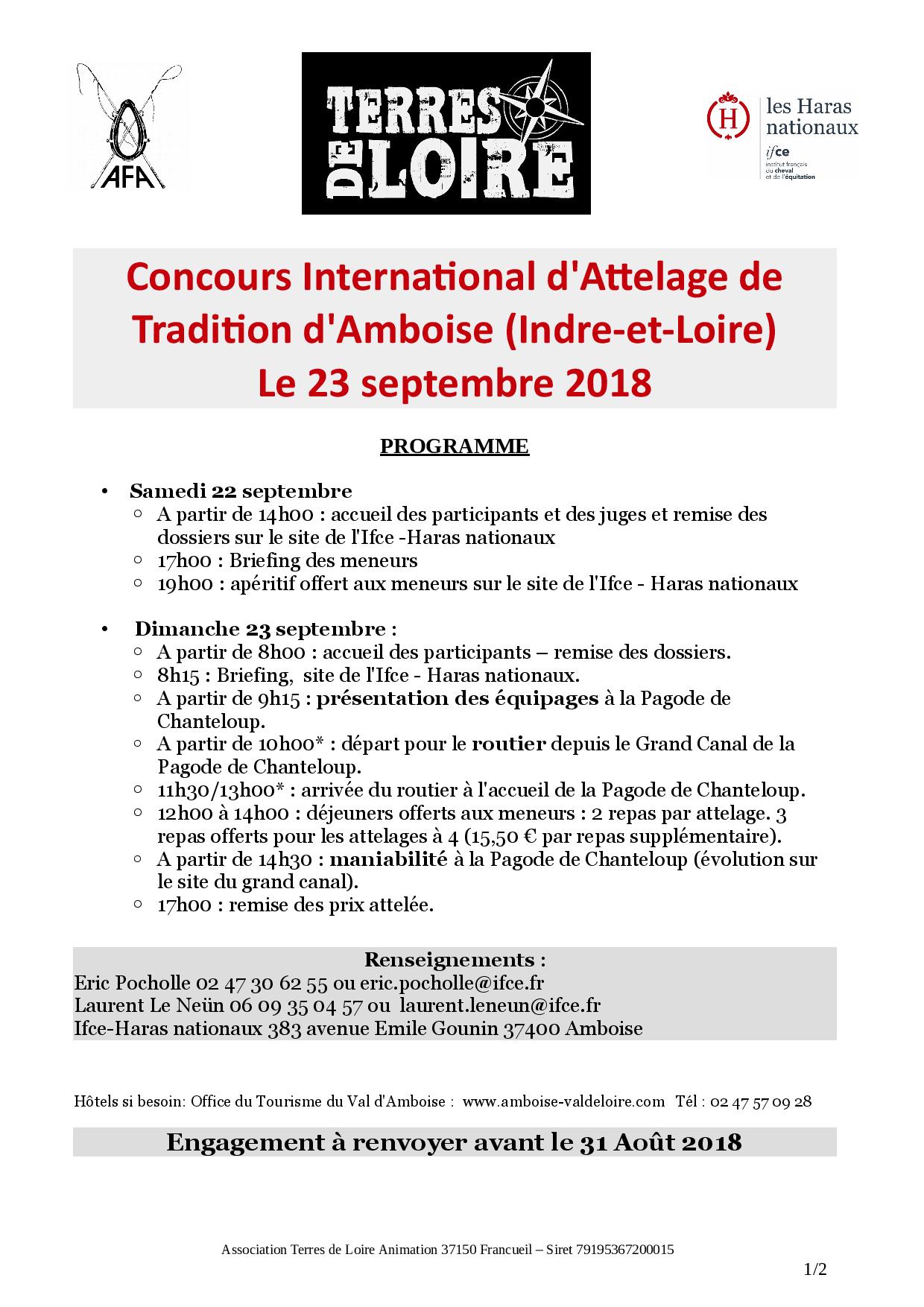 AFA

TERRES DE LOIRE

H les Haras nationaux
ifce institut français du cheval et de l'équitation

Concours International d'Attelage de Tradition d'Amboise (Indre-et-Loire)
Le 23 septembre 2018

PROGRAMME

• Samedi 22 septembre
  ○ A partir de 14h00 : accueil des participants et des juges et remise des dossiers sur le site de l'Ifce -Haras nationaux
  ○ 17h00 : Briefing des meneurs
  ○ 19h00 : apéritif offert aux meneurs sur le site de l'Ifce - Haras nationaux

• Dimanche 23 septembre :
  ○ A partir de 8h00 : accueil des participants – remise des dossiers.
  ○ 8h15 : Briefing, site de l'Ifce - Haras nationaux.
  ○ A partir de 9h15 : présentation des équipages à la Pagode de Chanteloup.
  ○ A partir de 10h00* : départ pour le routier depuis le Grand Canal de la Pagode de Chanteloup.
  ○ 11h30/13h00* : arrivée du routier à l'accueil de la Pagode de Chanteloup.
  ○ 12h00 à 14h00 : déjeuners offerts aux meneurs : 2 repas par attelage. 3 repas offerts pour les attelages à 4 (15,50 € par repas supplémentaire).
  ○ A partir de 14h30 : maniabilité à la Pagode de Chanteloup (évolution sur le site du grand canal).
  ○ 17h00 : remise des prix attelée.

Renseignements :
Eric Pocholle 02 47 30 62 55 ou eric.pocholle@ifce.fr
Laurent Le Neün 06 09 35 04 57 ou laurent.leneun@ifce.fr
Ifce-Haras nationaux 383 avenue Emile Gounin 37400 Amboise

Hôtels si besoin: Office du Tourisme du Val d'Amboise : www.amboise-valdeloire.com Tél : 02 47 57 09 28

Engagement à renvoyer avant le 31 Août 2018

Association Terres de Loire Animation 37150 Francueil – Siret 79195367200015

1/2